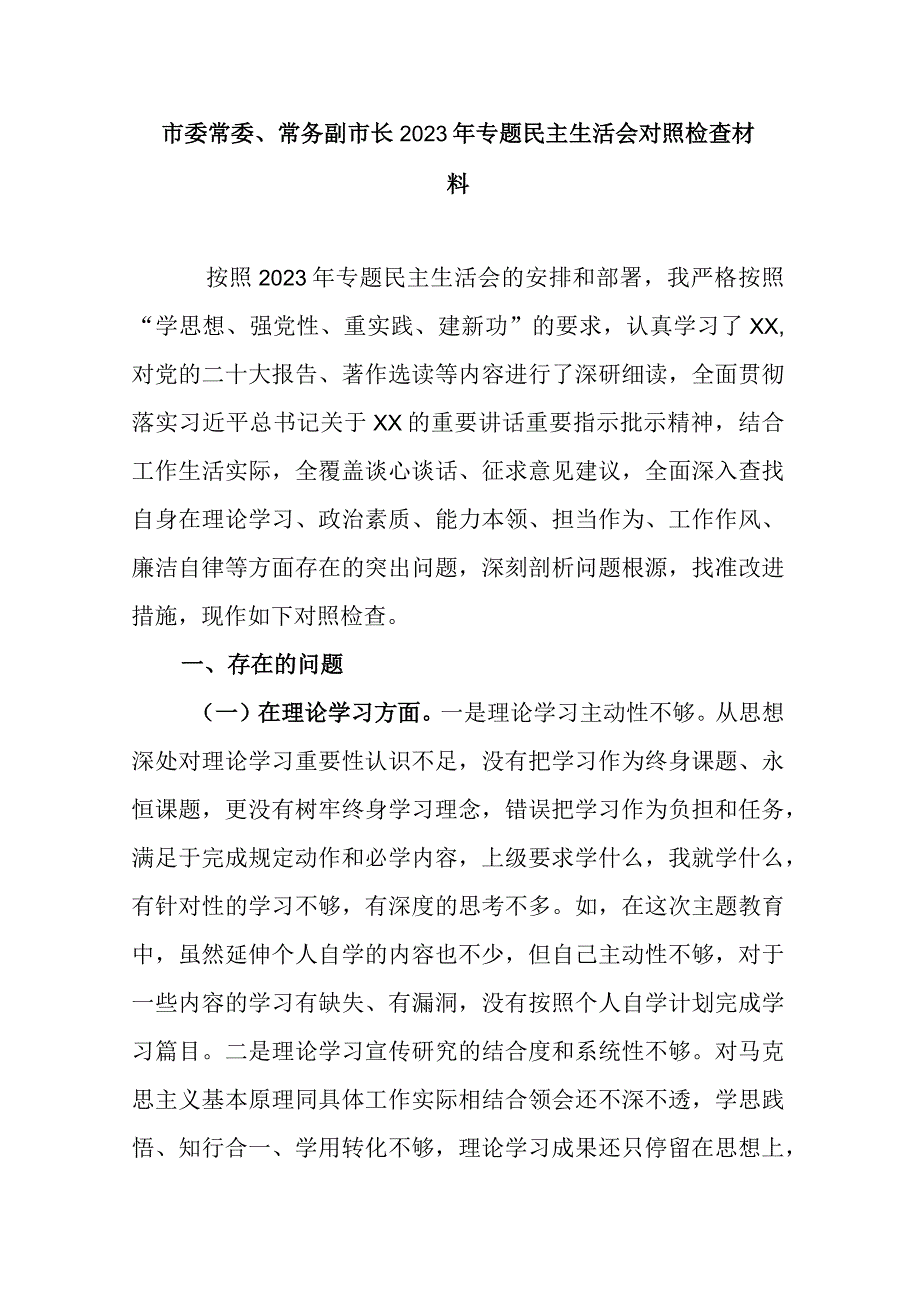 市委常委、常务副市长2023年专题民主生活会对照检查材料

按照2023年专题民主生活会的安排和部署，我严格按照“学思想、强党性、重实践、建新功”的要求，认真学习了XX,对党的二十大报告、著作选读等内容进行了深研细读，全面贯彻落实习近平总书记关于XX的重要讲话重要指示批示精神，结合工作生活实际，全覆盖谈心谈话、征求意见建议，全面深入查找自身在理论学习、政治素质、能力本领、担当作为、工作作风、廉洁自律等方面存在的突出问题，深刻剖析问题根源，找准改进措施，现作如下对照检查。

一、存在的问题

（一）在理论学习方面。一是理论学习主动性不够。从思想深处对理论学习重要性认识不足，没有把学习作为终身课题、永恒课题，更没有树牢终身学习理念，错误把学习作为负担和任务，满足于完成规定动作和必学内容，上级要求学什么，我就学什么，有针对性的学习不够，有深度的思考不多。如，在这次主题教育中，虽然延伸个人自学的内容也不少，但自己主动性不够，对于一些内容的学习有缺失、有漏洞，没有按照个人自学计划完成学习篇目。二是理论学习宣传研究的结合度和系统性不够。对马克思主义基本原理同具体工作实际相结合领会还不深不透，学思践悟、知行合一、学用转化不够，理论学习成果还只停留在思想上，